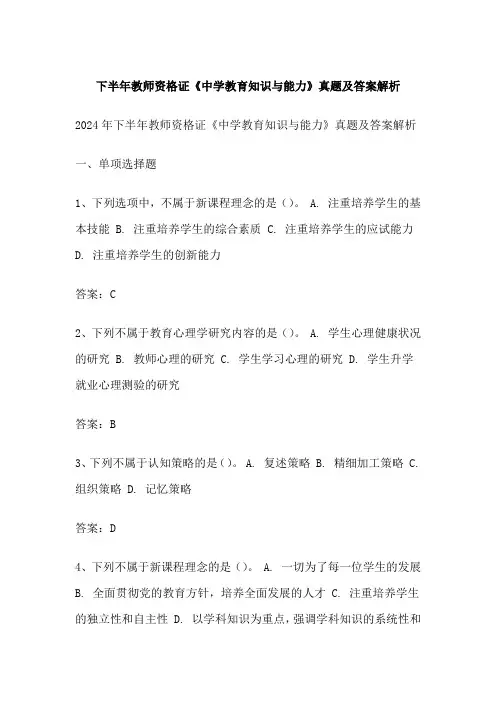 下半年教师资格证《中学教育知识与能力》真题及答案解析

2024年下半年教师资格证《中学教育知识与能力》真题及答案解析

一、单项选择题

1、下列选项中，不属于新课程理念的是()。 A. 注重培养学生的基本技能 B. 注重培养学生的综合素质 C. 注重培养学生的应试能力 D. 注重培养学生的创新能力

答案：C

2、下列不属于教育心理学研究内容的是()。 A. 学生心理健康状况的研究 B. 教师心理的研究 C. 学生学习心理的研究 D. 学生升学就业心理测验的研究

答案：B

3、下列不属于认知策略的是()。 A. 复述策略 B. 精细加工策略 C. 组织策略 D. 记忆策略

答案：D

4、下列不属于新课程理念的是()。 A. 一切为了每一位学生的发展 B. 全面贯彻党的教育方针，培养全面发展的人才 C. 注重培养学生的独立性和自主性 D. 以学科知识为重点，强调学科知识的系统性和